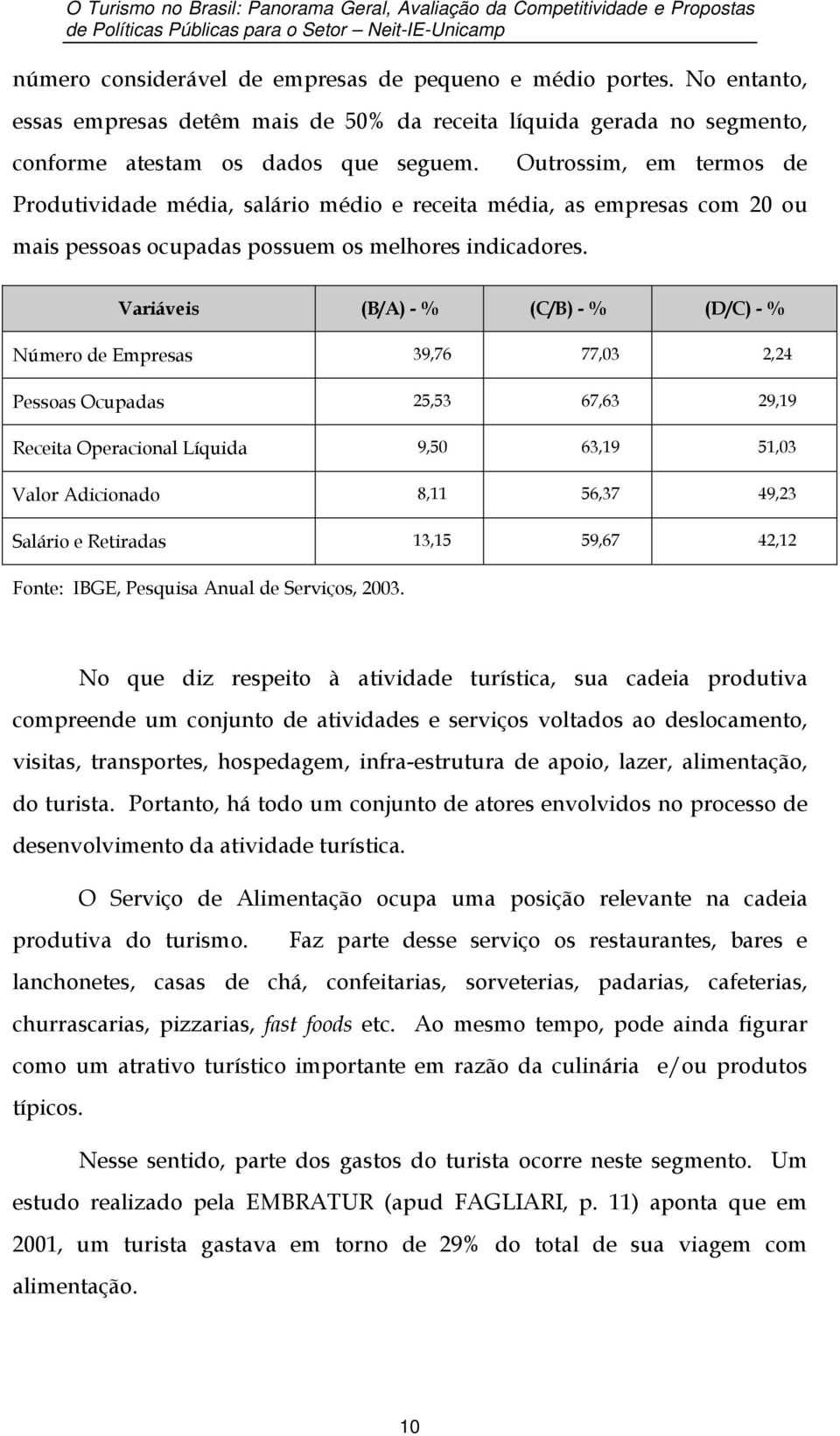 O Turismo no Brasil: Panorama Geral, Avaliação da Competitividade e Propostas de Políticas Públicas para o Setor – Neit-IE-Unicamp

número considerável de empresas de pequeno e médio portes. No entanto, essas empresas detêm mais de 50% da receita líquida gerada no segmento, conforme atestam os dados que seguem. Outrossim, em termos de Produtividade média, salário médio e receita média, as empresas com 20 ou mais pessoas ocupadas possuem os melhores indicadores.

| Variáveis | (B/A) - % | (C/B) - % | (D/C) - % |
|---|---|---|---|
| Número de Empresas | 39,76 | 77,03 | 2,24 |
| Pessoas Ocupadas | 25,53 | 67,63 | 29,19 |
| Receita Operacional Líquida | 9,50 | 63,19 | 51,03 |
| Valor Adicionado | 8,11 | 56,37 | 49,23 |
| Salário e Retiradas | 13,15 | 59,67 | 42,12 |

Fonte: IBGE, Pesquisa Anual de Serviços, 2003.

No que diz respeito à atividade turística, sua cadeia produtiva compreende um conjunto de atividades e serviços voltados ao deslocamento, visitas, transportes, hospedagem, infra-estrutura de apoio, lazer, alimentação, do turista. Portanto, há todo um conjunto de atores envolvidos no processo de desenvolvimento da atividade turística.

O Serviço de Alimentação ocupa uma posição relevante na cadeia produtiva do turismo. Faz parte desse serviço os restaurantes, bares e lanchonetes, casas de chá, confeitarias, sorveterias, padarias, cafeterias, churrascarias, pizzarias, fast foods etc. Ao mesmo tempo, pode ainda figurar como um atrativo turístico importante em razão da culinária e/ou produtos típicos.

Nesse sentido, parte dos gastos do turista ocorre neste segmento. Um estudo realizado pela EMBRATUR (apud FAGLIARI, p. 11) aponta que em 2001, um turista gastava em torno de 29% do total de sua viagem com alimentação.

10